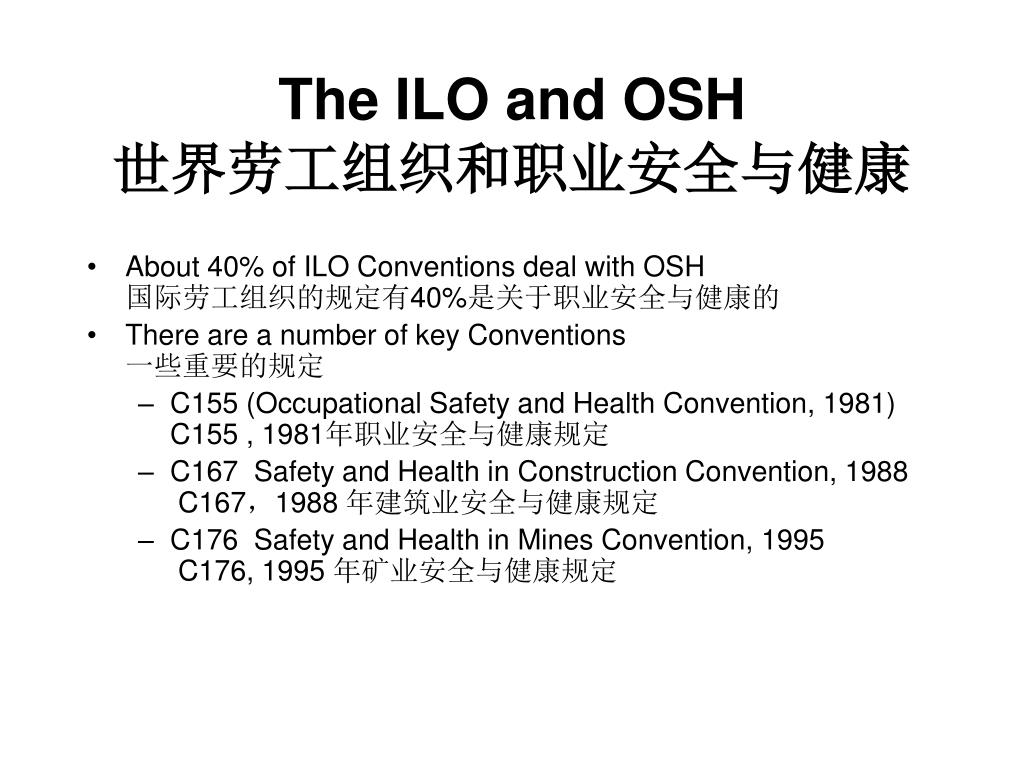 The ILO and OSH
世界劳工组织和职业安全与健康

• About 40% of ILO Conventions deal with OSH
国际劳工组织的规定有40%是关于职业安全与健康的

• There are a number of key Conventions
一些重要的规定

– C155 (Occupational Safety and Health Convention, 1981)
C155 , 1981年职业安全与健康规定

– C167 Safety and Health in Construction Convention, 1988
C167，1988 年建筑业安全与健康规定

– C176 Safety and Health in Mines Convention, 1995
C176, 1995 年矿业安全与健康规定